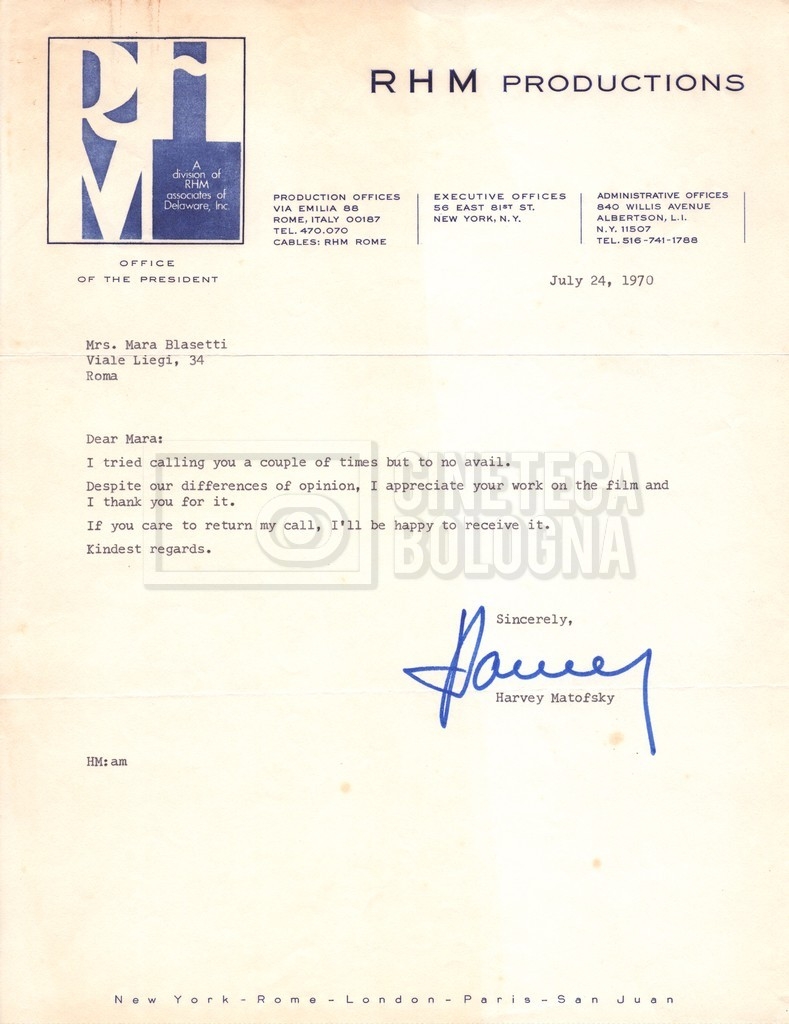 RHM

A division of RHM associates of Delaware, Inc.

OFFICE
OF THE PRESIDENT

RHM PRODUCTIONS

PRODUCTION OFFICES
VIA EMILIA 88
ROME, ITALY 00187
TEL. 470.070
CABLES: RHM ROME

EXECUTIVE OFFICES
56 EAST 81ST ST.
NEW YORK, N.Y.

ADMINISTRATIVE OFFICES
840 WILLIS AVENUE
ALBERTSON, L.I.
N.Y. 11507
TEL. 516-741-1788

July 24, 1970

Mrs. Mara Blasetti
Viale Liegi, 34
Roma

Dear Mara:

I tried calling you a couple of times but to no avail.

Despite our differences of opinion, I appreciate your work on the film and I thank you for it.

If you care to return my call, I'll be happy to receive it.

Kindest regards.

Sincerely,

Harvey

Harvey Matofsky

HM:am

New York - Rome - London - Paris - San Juan

CINETECA BOLOGNA